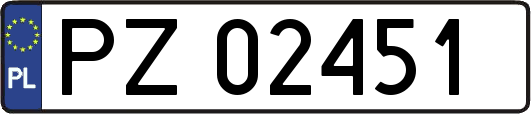 PL
PZ 02451